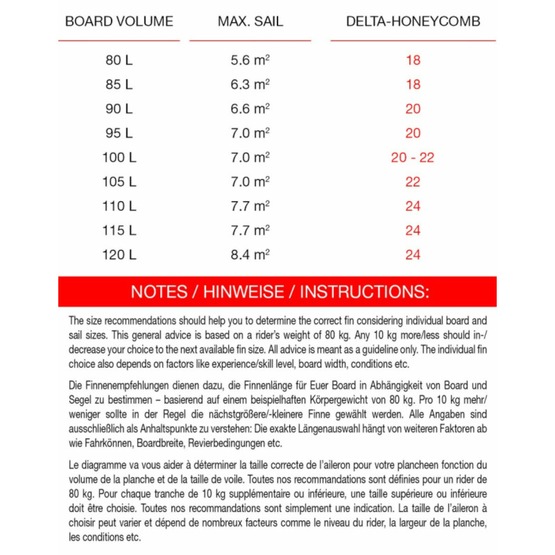 | BOARD VOLUME | MAX. SAIL | DELTA-HONEYCOMB |
|---|---|---|
| 80 L | 5.6 $m^2$ | 18 |
| 85 L | 6.3 $m^2$ | 18 |
| 90 L | 6.6 $m^2$ | 20 |
| 95 L | 7.0 $m^2$ | 20 |
| 100 L | 7.0 $m^2$ | 20 - 22 |
| 105 L | 7.0 $m^2$ | 22 |
| 110 L | 7.7 $m^2$ | 24 |
| 115 L | 7.7 $m^2$ | 24 |
| 120 L | 8.4 $m^2$ | 24 |

NOTES / HINWEISE / INSTRUCTIONS:

The size recommendations should help you to determine the correct fin considering individual board and sail sizes. This general advice is based on a rider's weight of 80 kg. Any 10 kg more/less should in-/decrease your choice to the next available fin size. All advice is meant as a guideline only. The individual fin choice also depends on factors like experience/skill level, board width, conditions etc.

Die Finnenempfehlungen dienen dazu, die Finnenlänge für Euer Board in Abhängigkeit von Board und Segel zu bestimmen – basierend auf einem beispielhaften Körpergewicht von 80 kg. Pro 10 kg mehr/weniger sollte in der Regel die nächstgrößere/-kleinere Finne gewählt werden. Alle Angaben sind ausschließlich als Anhaltspunkte zu verstehen: Die exakte Längenauswahl hängt von weiteren Faktoren ab wie Fahrkönnen, Boardbreite, Revierbedingungen etc.

Le diagramme va vous aider à déterminer la taille correcte de l'aileron pour votre plancheen fonction du volume de la planche et de la taille de voile. Toutes nos recommandations sont définies pour un rider de 80 kg. Pour chaque tranche de 10 kg supplémentaire ou inférieure, une taille supérieure ou inférieure doit être choisie. Toutes nos recommandations sont simplement une indication. La taille de l'aileron à choisir peut varier et dépend de nombreux facteurs comme le niveau du rider, la largeur de la planche, les conditions etc.